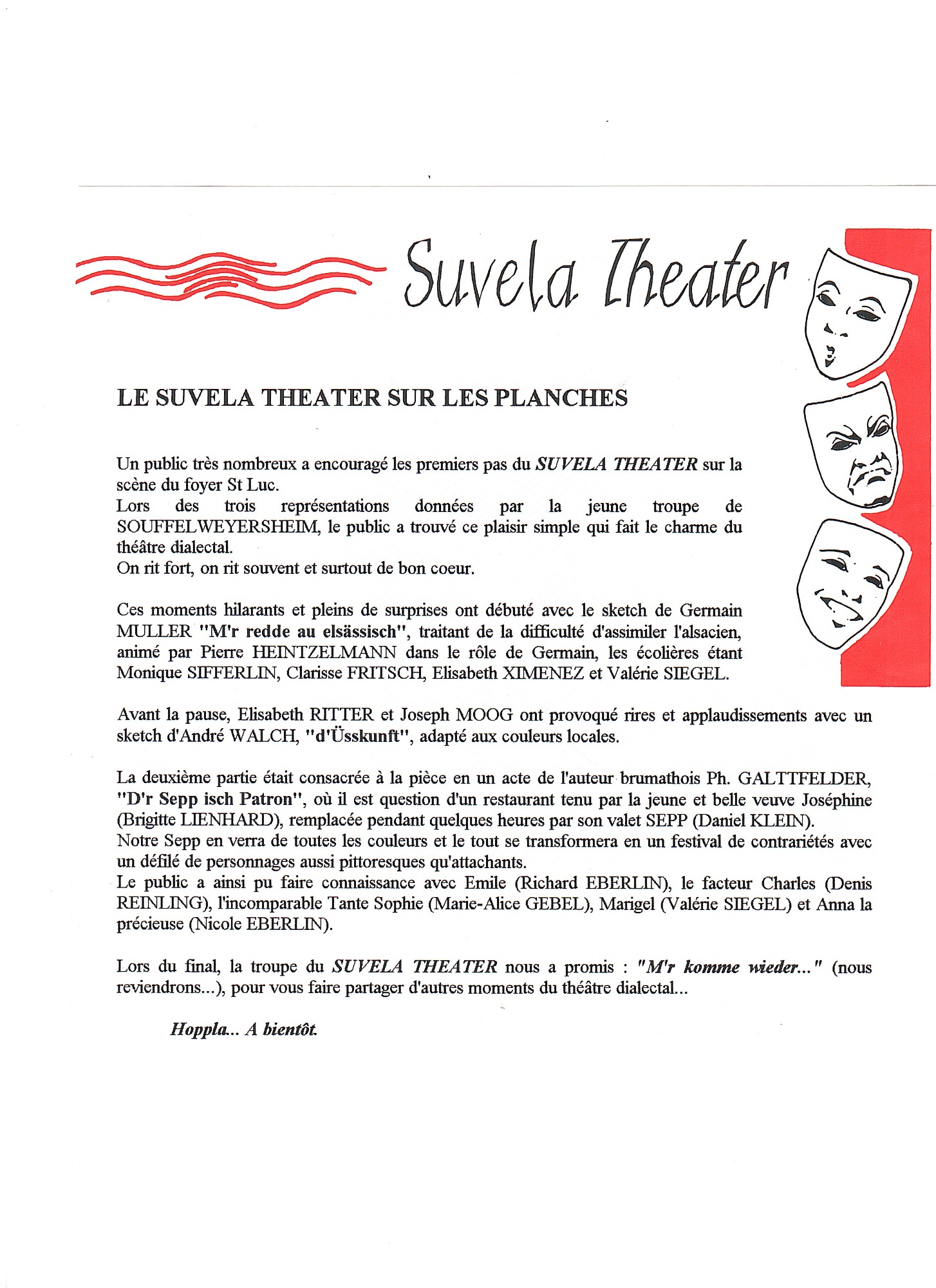 Suvela Theater

LE SUVELA THEATER SUR LES PLANCHES

Un public très nombreux a encouragé les premiers pas du SUVELA THEATER sur la scène du foyer St Luc.
Lors des trois représentations données par la jeune troupe de SOUFFELWEYERSHEIM, le public a trouvé ce plaisir simple qui fait le charme du théâtre dialectal.
On rit fort, on rit souvent et surtout de bon coeur.

Ces moments hilarants et pleins de surprises ont débuté avec le sketch de Germain MULLER "M'r redde au elsässisch", traitant de la difficulté d'assimiler l'alsacien, animé par Pierre HEINTZELMANN dans le rôle de Germain, les écolières étant Monique SIFFERLIN, Clarisse FRITSCH, Elisabeth XIMENEZ et Valérie SIEGEL.

Avant la pause, Elisabeth RITTER et Joseph MOOG ont provoqué rires et applaudissements avec un sketch d'André WALCH, "d'Üsskunft", adapté aux couleurs locales.

La deuxième partie était consacrée à la pièce en un acte de l'auteur brumathois Ph. GALTTFELDER, "D'r Sepp isch Patron", où il est question d'un restaurant tenu par la jeune et belle veuve Joséphine (Brigitte LIENHARD), remplacée pendant quelques heures par son valet SEPP (Daniel KLEIN).
Notre Sepp en verra de toutes les couleurs et le tout se transformera en un festival de contrariétés avec un défilé de personnages aussi pittoresques qu'attachants.
Le public a ainsi pu faire connaissance avec Emile (Richard EBERLIN), le facteur Charles (Denis REINLING), l'incomparable Tante Sophie (Marie-Alice GEBEL), Marigel (Valérie SIEGEL) et Anna la précieuse (Nicole EBERLIN).

Lors du final, la troupe du SUVELA THEATER nous a promis : "M'r komme wieder..." (nous reviendrons...), pour vous faire partager d'autres moments du théâtre dialectal...

Hoppla... A bientôt.